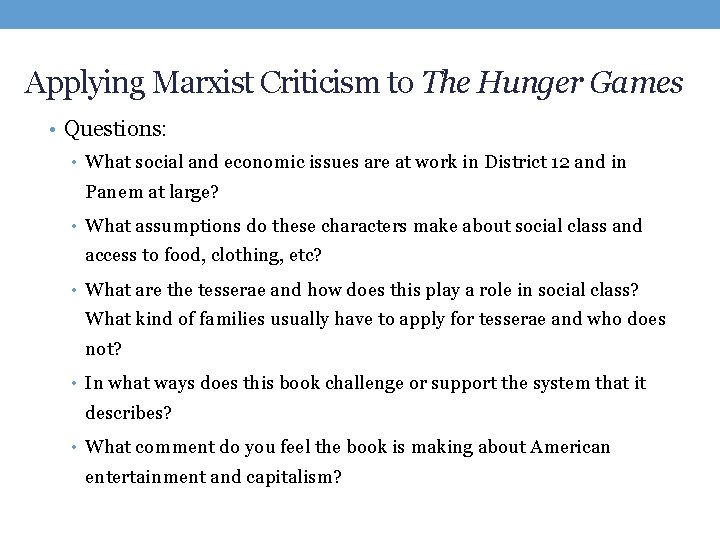 Applying Marxist Criticism to The Hunger Games

• Questions:
  • What social and economic issues are at work in District 12 and in Panem at large?
  • What assumptions do these characters make about social class and access to food, clothing, etc?
  • What are the tesserae and how does this play a role in social class? What kind of families usually have to apply for tesserae and who does not?
  • In what ways does this book challenge or support the system that it describes?
  • What comment do you feel the book is making about American entertainment and capitalism?